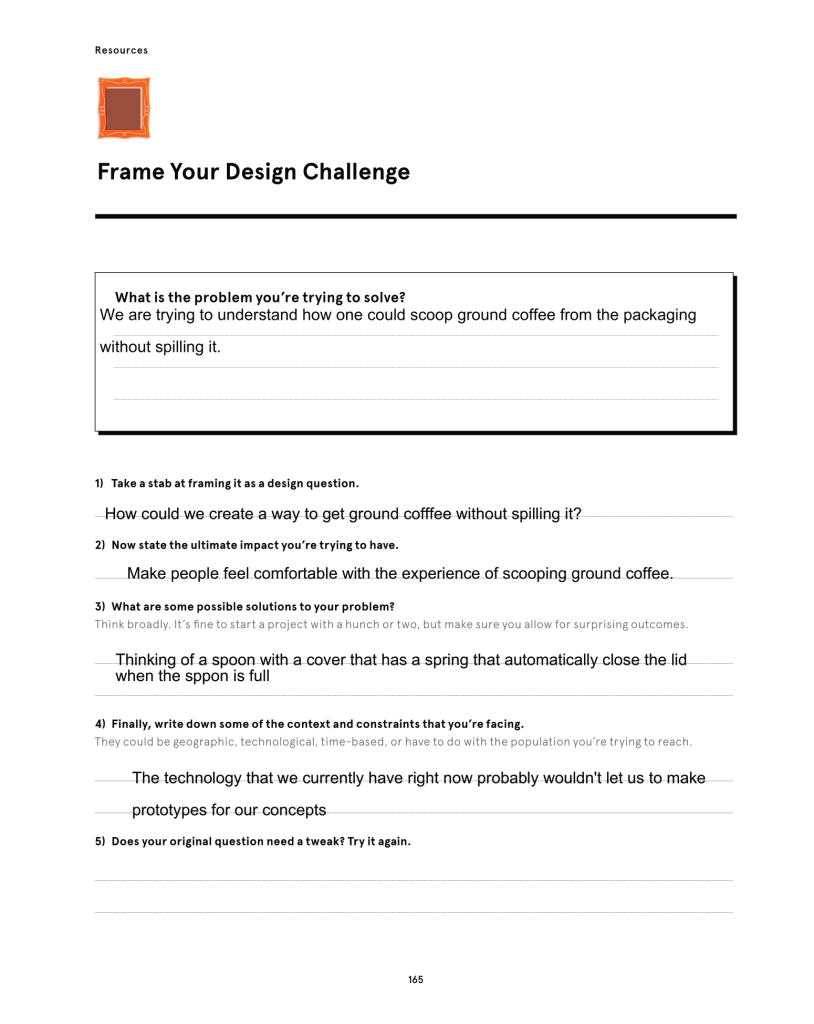 Resources

Frame Your Design Challenge

What is the problem you're trying to solve?
We are trying to understand how one could scoop ground coffee from the packaging without spilling it.

1) Take a stab at framing it as a design question.

How could we create a way to get ground cofffee without spilling it?

2) Now state the ultimate impact you're trying to have.

Make people feel comfortable with the experience of scooping ground coffee.

3) What are some possible solutions to your problem?
Think broadly. It's fine to start a project with a hunch or two, but make sure you allow for surprising outcomes.

Thinking of a spoon with a cover that has a spring that automatically close the lid when the sppon is full

4) Finally, write down some of the context and constraints that you're facing.
They could be geographic, technological, time-based, or have to do with the population you're trying to reach.

The technology that we currently have right now probably wouldn't let us to make prototypes for our concepts

5) Does your original question need a tweak? Try it again.

165